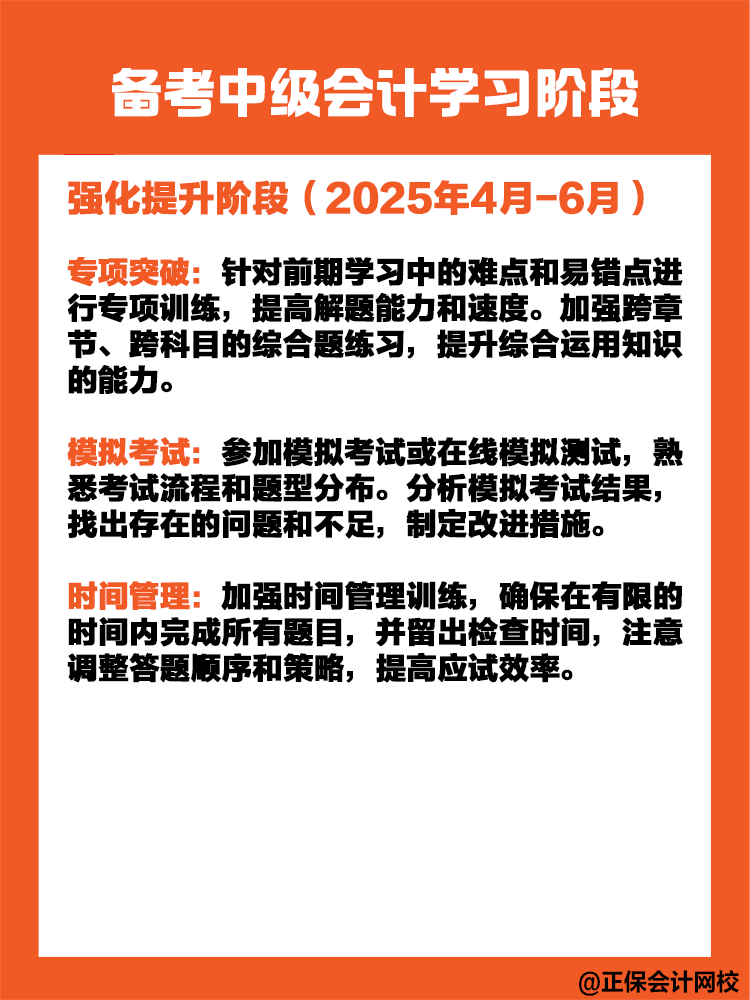 备考中级会计学习阶段

强化提升阶段（2025年4月-6月）

专项突破：针对前期学习中的难点和易错点进行专项训练，提高解题能力和速度。加强跨章节、跨科目的综合题练习，提升综合运用知识的能力。

模拟考试：参加模拟考试或在线模拟测试，熟悉考试流程和题型分布。分析模拟考试结果，找出存在的问题和不足，制定改进措施。

时间管理：加强时间管理训练，确保在有限的时间内完成所有题目，并留出检查时间，注意调整答题顺序和策略，提高应试效率。

@正保会计网校